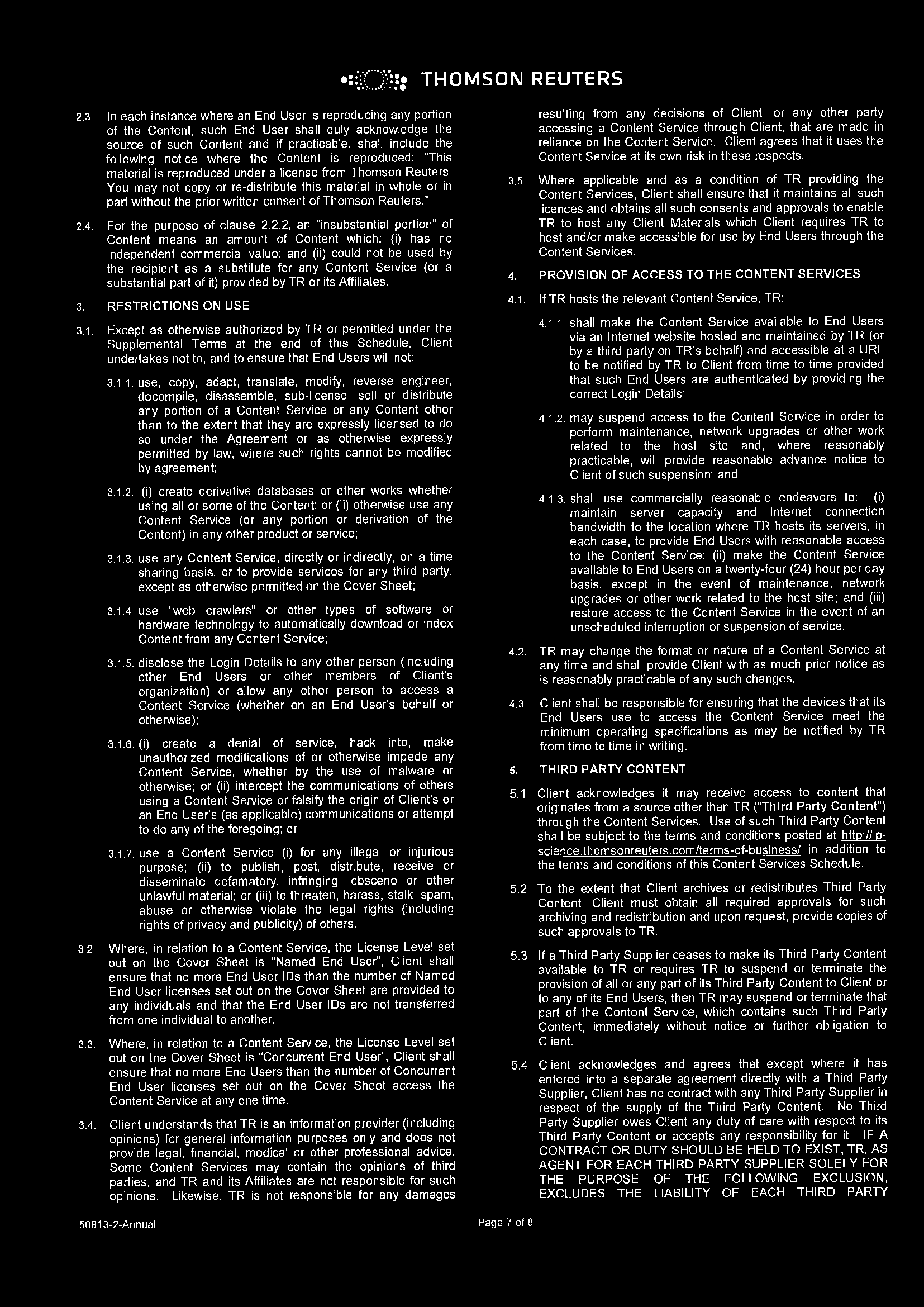 THOMSON REUTERS

2.3. In each instance where an End User is reproducing any portion of the Content, such End User shall duly acknowledge the source of such Content and if practicable, shall include the following notice where the Content is reproduced: "This material is reproduced under a license from Thomson Reuters. You may not copy or re-distribute this material in whole or in part without the prior written consent of Thomson Reuters."

2.4. For the purpose of clause 2.2.2, an "insubstantial portion" of Content means an amount of Content which: (i) has no independent commercial value; and (ii) could not be used by the recipient as a substitute for any Content Service (or a substantial part of it) provided by TR or its Affiliates.

3. RESTRICTIONS ON USE

3.1. Except as otherwise authorized by TR or permitted under the Supplemental Terms at the end of this Schedule, Client undertakes not to, and to ensure that End Users will not:

3.1.1. use, copy, adapt, translate, modify, reverse engineer, decompile, disassemble, sub-license, sell or distribute any portion of a Content Service or any Content other than to the extent that they are expressly licensed to do so under the Agreement or as otherwise expressly permitted by law, where such rights cannot be modified by agreement;

3.1.2. (i) create derivative databases or other works whether using all or some of the Content; or (ii) otherwise use any Content Service (or any portion or derivation of the Content) in any other product or service;

3.1.3. use any Content Service, directly or indirectly, on a time sharing basis, or to provide services for any third party, except as otherwise permitted on the Cover Sheet;

3.1.4 use "web crawlers" or other types of software or hardware technology to automatically download or index Content from any Content Service;

3.1.5. disclose the Login Details to any other person (including other End Users or other members of Client's organization) or allow any other person to access a Content Service (whether on an End User's behalf or otherwise);

3.1.6. (i) create a denial of service, hack into, make unauthorized modifications of or otherwise impede any Content Service, whether by the use of malware or otherwise; or (ii) intercept the communications of others using a Content Service or falsify the origin of Client's or an End User's (as applicable) communications or attempt to do any of the foregoing; or

3.1.7. use a Content Service (i) for any illegal or injurious purpose; (ii) to publish, post, distribute, receive or disseminate defamatory, infringing, obscene or other unlawful material; or (iii) to threaten, harass, stalk, spam, abuse or otherwise violate the legal rights (including rights of privacy and publicity) of others.

3.2 Where, in relation to a Content Service, the License Level set out on the Cover Sheet is "Named End User", Client shall ensure that no more End User IDs than the number of Named End User licenses set out on the Cover Sheet are provided to any individuals and that the End User IDs are not transferred from one individual to another.

3.3. Where, in relation to a Content Service, the License Level set out on the Cover Sheet is "Concurrent End User", Client shall ensure that no more End Users than the number of Concurrent End User licenses set out on the Cover Sheet access the Content Service at any one time.

3.4. Client understands that TR is an information provider (including opinions) for general information purposes only and does not provide legal, financial, medical or other professional advice. Some Content Services may contain the opinions of third parties, and TR and its Affiliates are not responsible for such opinions. Likewise, TR is not responsible for any damages resulting from any decisions of Client, or any other party accessing a Content Service through Client, that are made in reliance on the Content Service. Client agrees that it uses the Content Service at its own risk in these respects,

3.5. Where applicable and as a condition of TR providing the Content Services, Client shall ensure that it maintains all such licences and obtains all such consents and approvals to enable TR to host any Client Materials which Client requires TR to host and/or make accessible for use by End Users through the Content Services.

4. PROVISION OF ACCESS TO THE CONTENT SERVICES

4.1. If TR hosts the relevant Content Service, TR:

4.1.1. shall make the Content Service available to End Users via an Internet website hosted and maintained by TR (or by a third party on TR's behalf) and accessible at a URL to be notified by TR to Client from time to time provided that such End Users are authenticated by providing the correct Login Details;

4.1.2. may suspend access to the Content Service in order to perform maintenance, network upgrades or other work related to the host site and, where reasonably practicable, will provide reasonable advance notice to Client of such suspension; and

4.1.3. shall use commercially reasonable endeavors to: (i) maintain server capacity and Internet connection bandwidth to the location where TR hosts its servers, in each case, to provide End Users with reasonable access to the Content Service; (ii) make the Content Service available to End Users on a twenty-four (24) hour per day basis, except in the event of maintenance, network upgrades or other work related to the host site; and (iii) restore access to the Content Service in the event of an unscheduled interruption or suspension of service.

4.2. TR may change the format or nature of a Content Service at any time and shall provide Client with as much prior notice as is reasonably practicable of any such changes.

4.3. Client shall be responsible for ensuring that the devices that its End Users use to access the Content Service meet the minimum operating specifications as may be notified by TR from time to time in writing.

5. THIRD PARTY CONTENT

5.1 Client acknowledges it may receive access to content that originates from a source other than TR ("Third Party Content") through the Content Services. Use of such Third Party Content shall be subject to the terms and conditions posted at http://ip-science.thomsonreuters.com/terms-of-business/ in addition to the terms and conditions of this Content Services Schedule.

5.2 To the extent that Client archives or redistributes Third Party Content, Client must obtain all required approvals for such archiving and redistribution and upon request, provide copies of such approvals to TR.

5.3 If a Third Party Supplier ceases to make its Third Party Content available to TR or requires TR to suspend or terminate the provision of all or any part of its Third Party Content to Client or to any of its End Users, then TR may suspend or terminate that part of the Content Service, which contains such Third Party Content, immediately without notice or further obligation to Client.

5.4 Client acknowledges and agrees that except where it has entered into a separate agreement directly with a Third Party Supplier, Client has no contract with any Third Party Supplier in respect of the supply of the Third Party Content. No Third Party Supplier owes Client any duty of care with respect to its Third Party Content or accepts any responsibility for it IF A CONTRACT OR DUTY SHOULD BE HELD TO EXIST, TR, AS AGENT FOR EACH THIRD PARTY SUPPLIER SOLELY FOR THE PURPOSE OF THE FOLLOWING EXCLUSION, EXCLUDES THE LIABILITY OF EACH THIRD PARTY

50813-2-Annual

Page 7 of 8